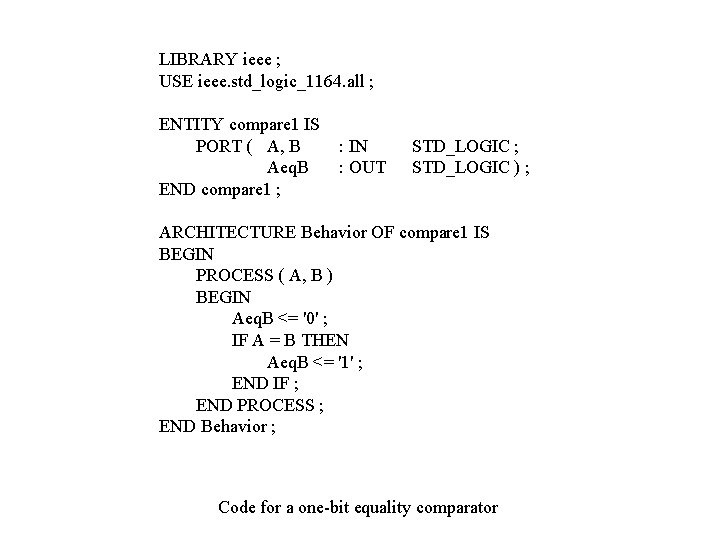 LIBRARY ieee ;
USE ieee.std_logic_1164.all ;

ENTITY compare1 IS
PORT ( A, B : IN STD_LOGIC ;
AeqB : OUT STD_LOGIC ) ;
END compare1 ;

ARCHITECTURE Behavior OF compare1 IS
BEGIN
PROCESS ( A, B )
BEGIN
AeqB <= '0' ;
IF A = B THEN
AeqB <= '1' ;
END IF ;
END PROCESS ;
END Behavior ;

Code for a one-bit equality comparator